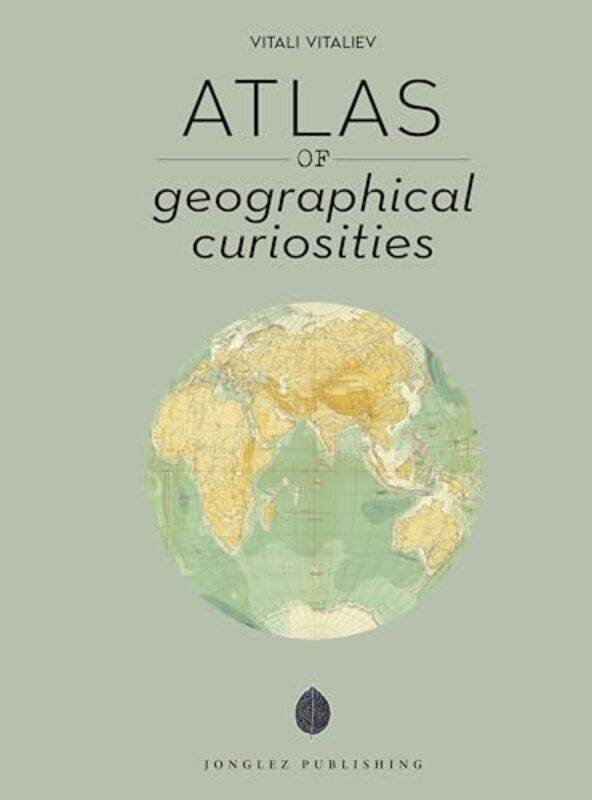 VITALI VITALIEV

ATLAS

OF

geographical curiosities

JONGLEZ PUBLISHING